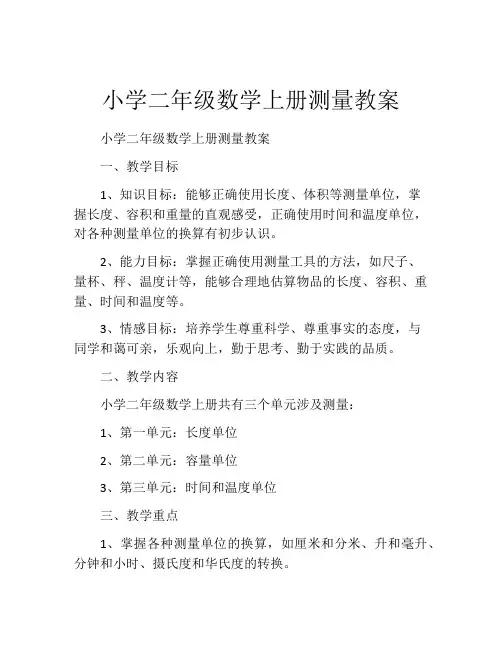 小学二年级数学上册测量教案

小学二年级数学上册测量教案

一、教学目标

1、知识目标：能够正确使用长度、体积等测量单位，掌握长度、容积和重量的直观感受，正确使用时间和温度单位，对各种测量单位的换算有初步认识。

2、能力目标：掌握正确使用测量工具的方法，如尺子、量杯、秤、温度计等，能够合理地估算物品的长度、容积、重量、时间和温度等。

3、情感目标：培养学生尊重科学、尊重事实的态度，与同学和蔼可亲，乐观向上，勤于思考、勤于实践的品质。

二、教学内容

小学二年级数学上册共有三个单元涉及测量：

1、第一单元：长度单位

2、第二单元：容量单位

3、第三单元：时间和温度单位

三、教学重点

1、掌握各种测量单位的换算，如厘米和分米、升和毫升、分钟和小时、摄氏度和华氏度的转换。